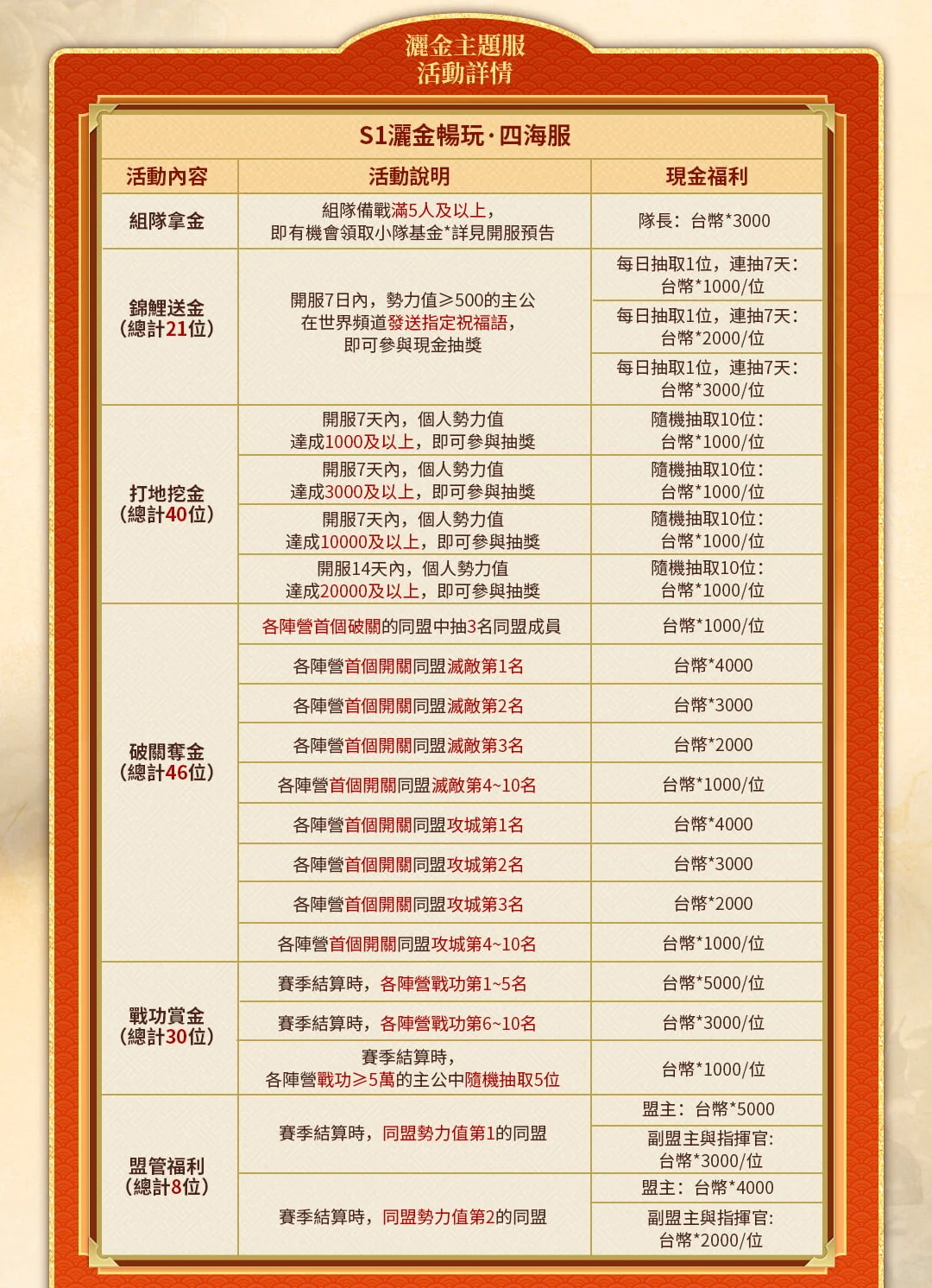 灑金主題服
活動詳情

S1灑金暢玩·四海服

| 活動內容 | 活動說明 | 現金福利 |
|---|---|---|
| 組隊拿金 | 組隊備戰滿5人及以上，即有機會領取小隊基金*詳見開服預告 | 隊長：台幣*3000 |
| 錦鯉送金（總計21位） | 開服7日內，勢力值≥500的主公在世界頻道發送指定祝福語，即可參與現金抽獎 | 每日抽取1位，連抽7天：台幣*1000/位 |
| | | 每日抽取1位，連抽7天：台幣*2000/位 |
| | | 每日抽取1位，連抽7天：台幣*3000/位 |
| 打地挖金（總計40位） | 開服7天內，個人勢力值達成1000及以上，即可參與抽獎 | 隨機抽取10位：台幣*1000/位 |
| | 開服7天內，個人勢力值達成3000及以上，即可參與抽獎 | 隨機抽取10位：台幣*1000/位 |
| | 開服7天內，個人勢力值達成10000及以上，即可參與抽獎 | 隨機抽取10位：台幣*1000/位 |
| | 開服14天內，個人勢力值達成20000及以上，即可參與抽獎 | 隨機抽取10位：台幣*1000/位 |
| 破關奪金（總計46位） | 各陣營首個破關的同盟中抽3名同盟成員 | 台幣*1000/位 |
| | 各陣營首個開關同盟滅敵第1名 | 台幣*4000 |
| | 各陣營首個開關同盟滅敵第2名 | 台幣*3000 |
| | 各陣營首個開關同盟滅敵第3名 | 台幣*2000 |
| | 各陣營首個開關同盟滅敵第4~10名 | 台幣*1000/位 |
| | 各陣營首個開關同盟攻城第1名 | 台幣*4000 |
| | 各陣營首個開關同盟攻城第2名 | 台幣*3000 |
| | 各陣營首個開關同盟攻城第3名 | 台幣*2000 |
| | 各陣營首個開關同盟攻城第4~10名 | 台幣*1000/位 |
| 戰功賞金（總計30位） | 賽季結算時，各陣營戰功第1~5名 | 台幣*5000/位 |
| | 賽季結算時，各陣營戰功第6~10名 | 台幣*3000/位 |
| | 賽季結算時，各陣營戰功≥5萬的主公中隨機抽取5位 | 台幣*1000/位 |
| 盟管福利（總計8位） | 賽季結算時，同盟勢力值第1的同盟 | 盟主：台幣*5000 |
| | | 副盟主與指揮官：台幣*3000/位 |
| | 賽季結算時，同盟勢力值第2的同盟 | 盟主：台幣*4000 |
| | | 副盟主與指揮官：台幣*2000/位 |